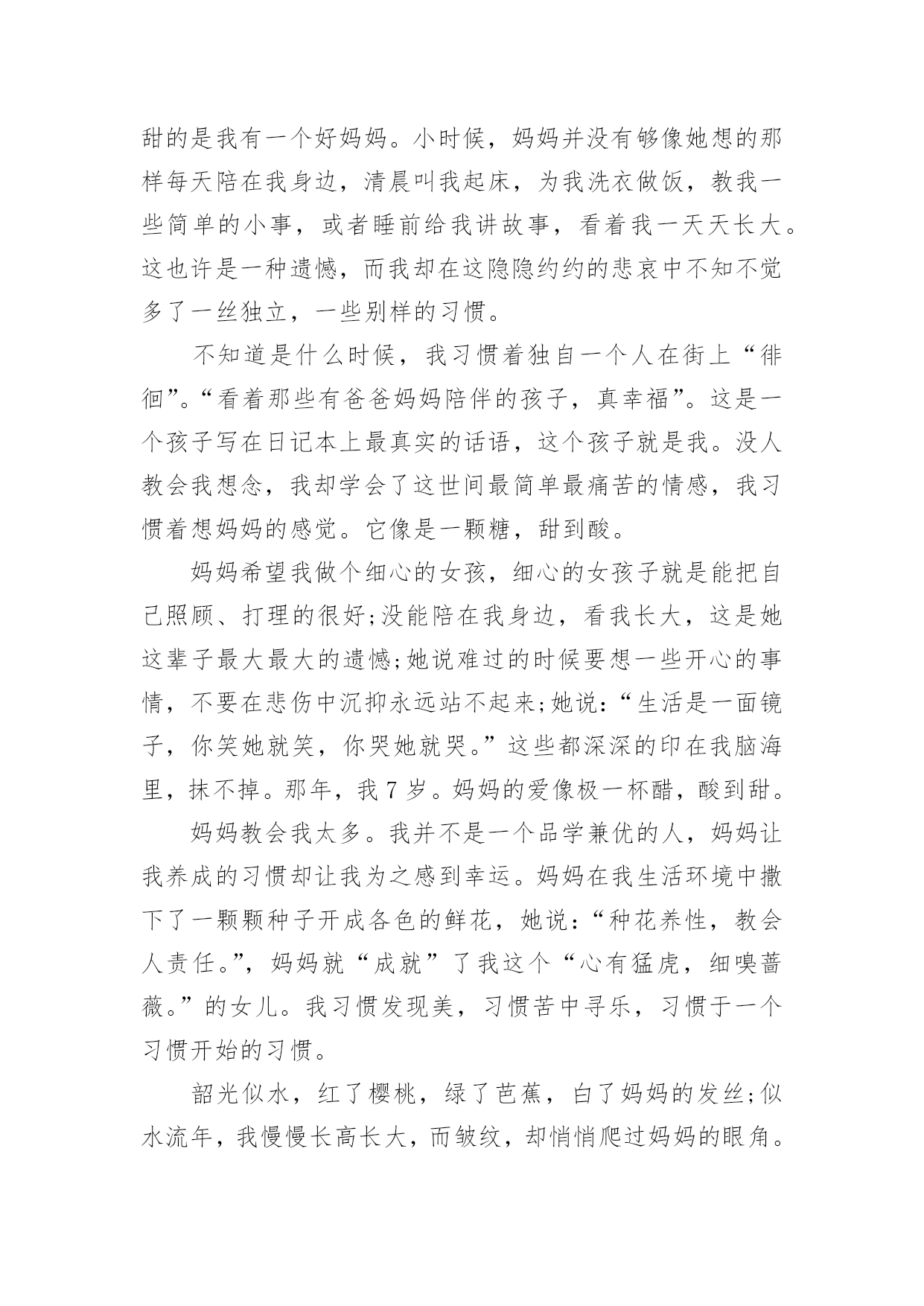 甜的是我有一个好妈妈。小时候，妈妈并没有够像她想的那样每天陪在我身边，清晨叫我起床，为我洗衣做饭，教我一些简单的小事，或者睡前给我讲故事，看着我一天天长大。这也许是一种遗憾，而我却在这隐隐约约的悲哀中不知不觉多了一丝独立，一些别样的习惯。

不知道是什么时候，我习惯着独自一个人在街上“徘徊”。“看着那些有爸爸妈妈陪伴的孩子，真幸福”。这是一个孩子写在日记本上最真实的话语，这个孩子就是我。没人教会我想念，我却学会了这世间最简单最痛苦的情感，我习惯着想妈妈的感觉。它像是一颗糖，甜到酸。

妈妈希望我做个细心的女孩，细心的女孩子就是能把自己照顾、打理的很好;没能陪在我身边，看我长大，这是她这辈子最大最大的遗憾;她说难过的时候要想一些开心的事情，不要在悲伤中沉抑永远站不起来;她说:“生活是一面镜子，你笑她就笑，你哭她就哭。”这些都深深的印在我脑海里，抹不掉。那年，我 7 岁。妈妈的爱像极一杯醋，酸到甜。

妈妈教会我太多。我并不是一个品学兼优的人，妈妈让我养成的习惯却让我为之感到幸运。妈妈在我生活环境中撒下了一颗颗种子开成各色的鲜花，她说:“种花养性，教会人责任。”，妈妈就“成就”了我这个“心有猛虎，细嗅蔷薇。”的女儿。我习惯发现美，习惯苦中寻乐，习惯于一个习惯开始的习惯。

韶光似水，红了樱桃，绿了芭蕉，白了妈妈的发丝;似水流年，我慢慢长高长大，而皱纹，却悄悄爬过妈妈的眼角。